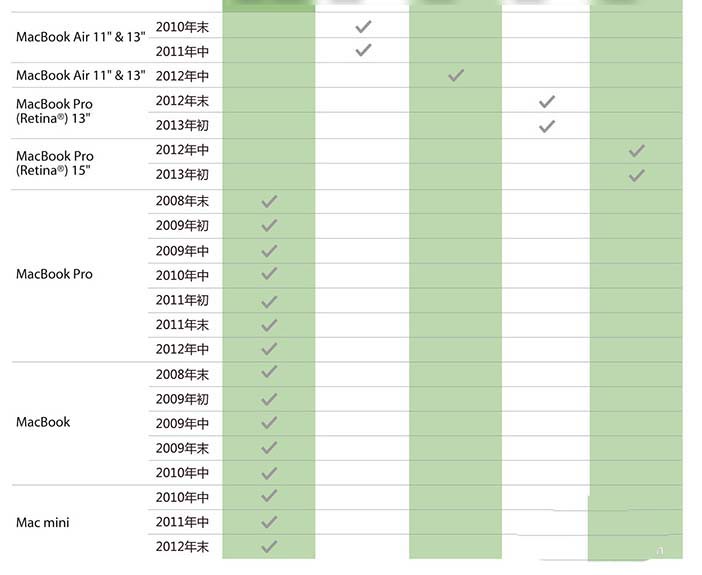 | | | | | | | |
|---|---|---|---|---|---|---|
| MacBook Air 11" & 13" | 2010年末 | | ✓ | | | |
| | 2011年中 | | ✓ | | | |
| MacBook Air 11" & 13" | 2012年中 | | | ✓ | | |
| MacBook Pro (Retina®) 13" | 2012年末 | | | | ✓ | |
| | 2013年初 | | | | ✓ | |
| MacBook Pro (Retina®) 15" | 2012年中 | | | | | ✓ |
| | 2013年初 | | | | | ✓ |
| MacBook Pro | 2008年末 | ✓ | | | | |
| | 2009年初 | ✓ | | | | |
| | 2009年中 | ✓ | | | | |
| | 2010年中 | ✓ | | | | |
| | 2011年初 | ✓ | | | | |
| | 2011年末 | ✓ | | | | |
| | 2012年中 | ✓ | | | | |
| MacBook | 2008年末 | ✓ | | | | |
| | 2009年初 | ✓ | | | | |
| | 2009年中 | ✓ | | | | |
| | 2009年末 | ✓ | | | | |
| | 2010年中 | ✓ | | | | |
| Mac mini | 2010年中 | ✓ | | | | |
| | 2011年中 | ✓ | | | | |
| | 2012年末 | ✓ | | | | |